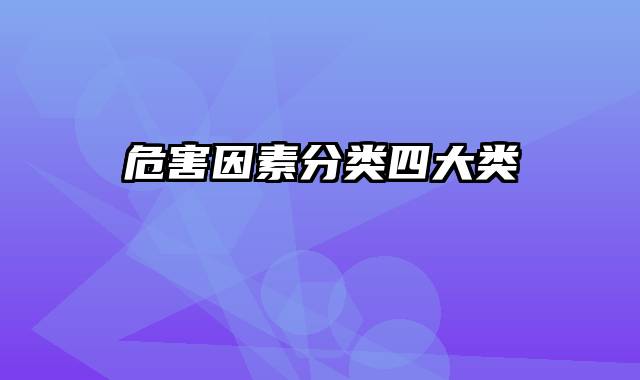 危害因素分类四大类